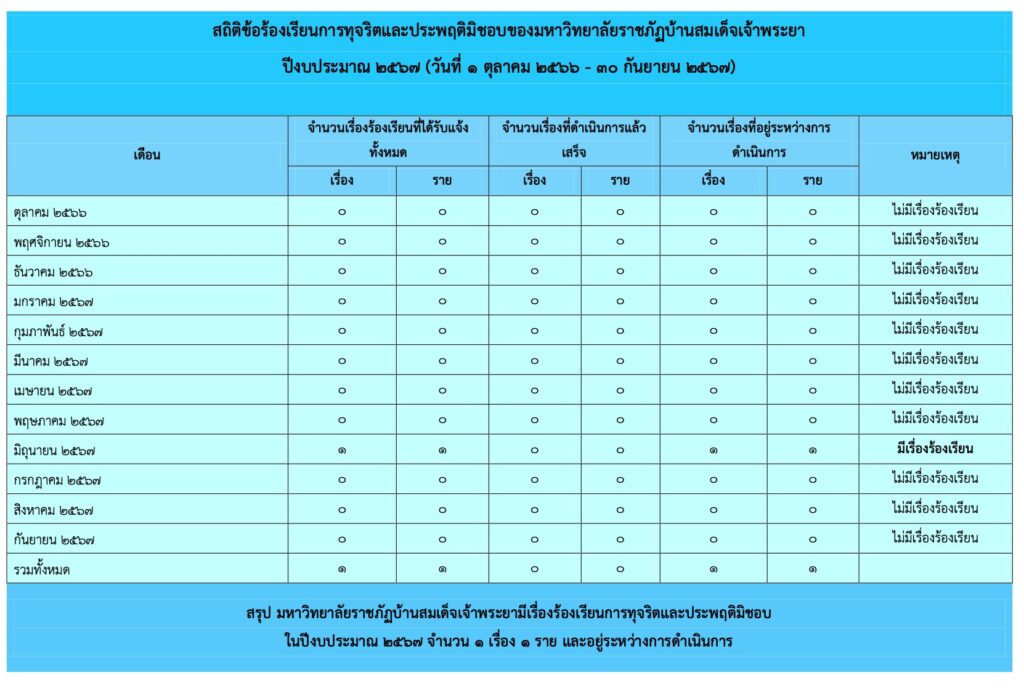 สถิติข้อร้องเรียนการทุจริตและประพฤติมิชอบของมหาวิทยาลัยราชภัฏบ้านสมเด็จเจ้าพระยา

ปีงบประมาณ ๒๕๖๗ (วันที่ ๑ ตุลาคม ๒๕๖๖ - ๓๐ กันยายน ๒๕๖๗)

| เดือน | จำนวนเรื่องร้องเรียนที่ได้รับแจ้งทั้งหมด เรื่อง | จำนวนเรื่องร้องเรียนที่ได้รับแจ้งทั้งหมด ราย | จำนวนเรื่องที่ดำเนินการแล้วเสร็จ เรื่อง | จำนวนเรื่องที่ดำเนินการแล้วเสร็จ ราย | จำนวนเรื่องที่อยู่ระหว่างการดำเนินการ เรื่อง | จำนวนเรื่องที่อยู่ระหว่างการดำเนินการ ราย | หมายเหตุ |
|---|---|---|---|---|---|---|---|
| ตุลาคม ๒๕๖๖ | ๐ | ๐ | ๐ | ๐ | ๐ | ๐ | ไม่มีเรื่องร้องเรียน |
| พฤศจิกายน ๒๕๖๖ | ๐ | ๐ | ๐ | ๐ | ๐ | ๐ | ไม่มีเรื่องร้องเรียน |
| ธันวาคม ๒๕๖๖ | ๐ | ๐ | ๐ | ๐ | ๐ | ๐ | ไม่มีเรื่องร้องเรียน |
| มกราคม ๒๕๖๗ | ๐ | ๐ | ๐ | ๐ | ๐ | ๐ | ไม่มีเรื่องร้องเรียน |
| กุมภาพันธ์ ๒๕๖๗ | ๐ | ๐ | ๐ | ๐ | ๐ | ๐ | ไม่มีเรื่องร้องเรียน |
| มีนาคม ๒๕๖๗ | ๐ | ๐ | ๐ | ๐ | ๐ | ๐ | ไม่มีเรื่องร้องเรียน |
| เมษายน ๒๕๖๗ | ๐ | ๐ | ๐ | ๐ | ๐ | ๐ | ไม่มีเรื่องร้องเรียน |
| พฤษภาคม ๒๕๖๗ | ๐ | ๐ | ๐ | ๐ | ๐ | ๐ | ไม่มีเรื่องร้องเรียน |
| มิถุนายน ๒๕๖๗ | ๑ | ๑ | ๐ | ๐ | ๑ | ๑ | มีเรื่องร้องเรียน |
| กรกฎาคม ๒๕๖๗ | ๐ | ๐ | ๐ | ๐ | ๐ | ๐ | ไม่มีเรื่องร้องเรียน |
| สิงหาคม ๒๕๖๗ | ๐ | ๐ | ๐ | ๐ | ๐ | ๐ | ไม่มีเรื่องร้องเรียน |
| กันยายน ๒๕๖๗ | ๐ | ๐ | ๐ | ๐ | ๐ | ๐ | ไม่มีเรื่องร้องเรียน |
| รวมทั้งหมด | ๑ | ๑ | ๐ | ๐ | ๑ | ๑ | |

สรุป มหาวิทยาลัยราชภัฏบ้านสมเด็จเจ้าพระยามีเรื่องร้องเรียนการทุจริตและประพฤติมิชอบ ในปีงบประมาณ ๒๕๖๗ จำนวน ๑ เรื่อง ๑ ราย และอยู่ระหว่างการดำเนินการ